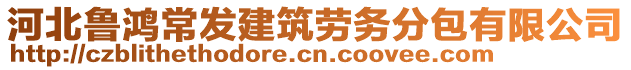 河北鲁鸿常发建筑劳务分包有限公司
http://czblithethodore.cn.coovee.com